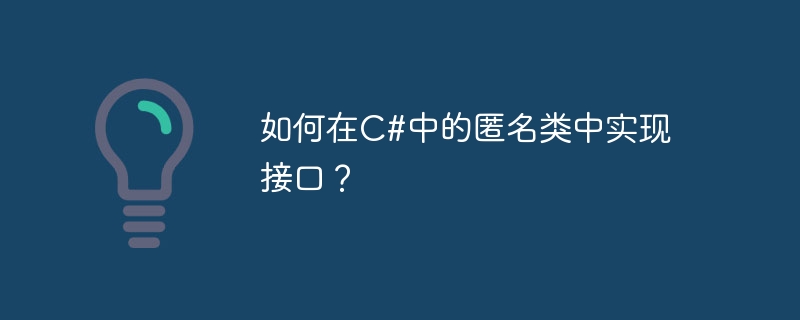 如何在C#中的匿名类中实现接口？